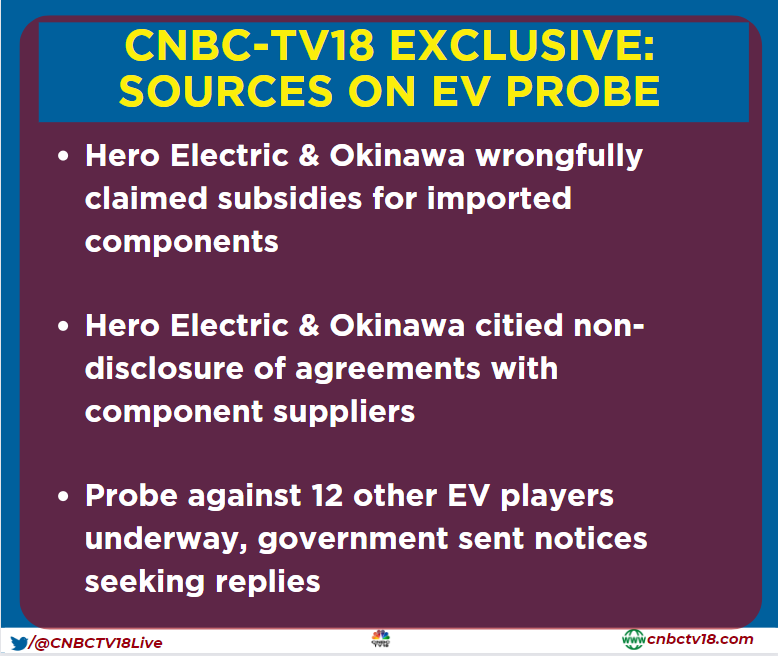 CNBC-TV18 EXCLUSIVE: SOURCES ON EV PROBE

• Hero Electric & Okinawa wrongfully claimed subsidies for imported components

• Hero Electric & Okinawa citied non-disclosure of agreements with component suppliers

• Probe against 12 other EV players underway, government sent notices seeking replies

/@CNBCTV18Live

CNBC TV18

www cnbctv18.com